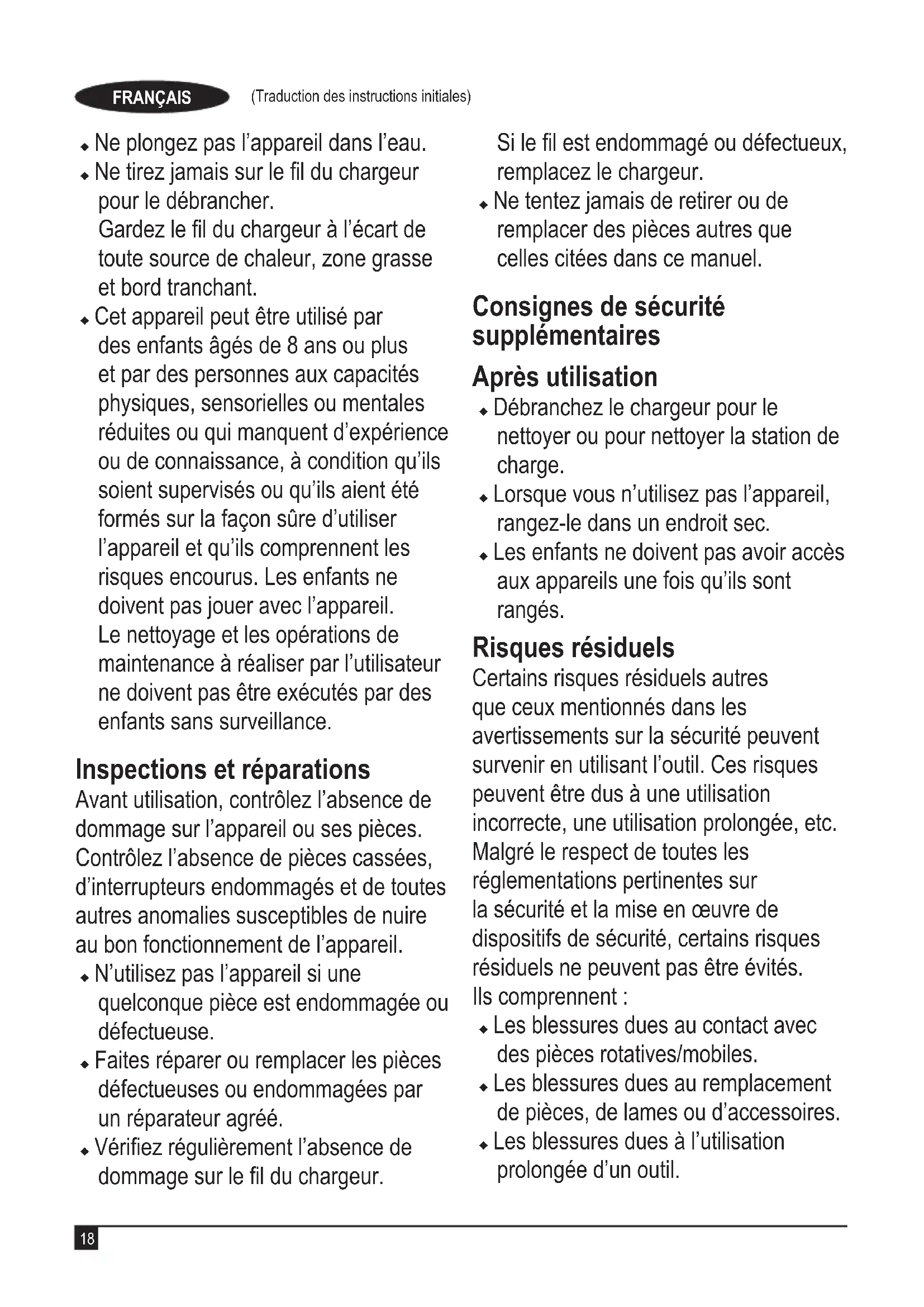 FRANÇAIS (Traduction des instructions initiales)

◆ Ne plongez pas l'appareil dans l'eau.
◆ Ne tirez jamais sur le fil du chargeur pour le débrancher.
Gardez le fil du chargeur à l'écart de toute source de chaleur, zone grasse et bord tranchant.
◆ Cet appareil peut être utilisé par des enfants âgés de 8 ans ou plus et par des personnes aux capacités physiques, sensorielles ou mentales réduites ou qui manquent d'expérience ou de connaissance, à condition qu'ils soient supervisés ou qu'ils aient été formés sur la façon sûre d'utiliser l'appareil et qu'ils comprennent les risques encourus. Les enfants ne doivent pas jouer avec l'appareil.
Le nettoyage et les opérations de maintenance à réaliser par l'utilisateur ne doivent pas être exécutés par des enfants sans surveillance.

Inspections et réparations
Avant utilisation, contrôlez l'absence de dommage sur l'appareil ou ses pièces. Contrôlez l'absence de pièces cassées, d'interrupteurs endommagés et de toutes autres anomalies susceptibles de nuire au bon fonctionnement de l'appareil.
◆ N'utilisez pas l'appareil si une quelconque pièce est endommagée ou défectueuse.
◆ Faites réparer ou remplacer les pièces défectueuses ou endommagées par un réparateur agréé.
◆ Vérifiez régulièrement l'absence de dommage sur le fil du chargeur.
Si le fil est endommagé ou défectueux, remplacez le chargeur.
◆ Ne tentez jamais de retirer ou de remplacer des pièces autres que celles citées dans ce manuel.

Consignes de sécurité supplémentaires

Après utilisation
◆ Débranchez le chargeur pour le nettoyer ou pour nettoyer la station de charge.
◆ Lorsque vous n'utilisez pas l'appareil, rangez-le dans un endroit sec.
◆ Les enfants ne doivent pas avoir accès aux appareils une fois qu'ils sont rangés.

Risques résiduels
Certains risques résiduels autres que ceux mentionnés dans les avertissements sur la sécurité peuvent survenir en utilisant l'outil. Ces risques peuvent être dus à une utilisation incorrecte, une utilisation prolongée, etc.
Malgré le respect de toutes les réglementations pertinentes sur la sécurité et la mise en œuvre de dispositifs de sécurité, certains risques résiduels ne peuvent pas être évités.
Ils comprennent :
◆ Les blessures dues au contact avec des pièces rotatives/mobiles.
◆ Les blessures dues au remplacement de pièces, de lames ou d'accessoires.
◆ Les blessures dues à l'utilisation prolongée d'un outil.

18